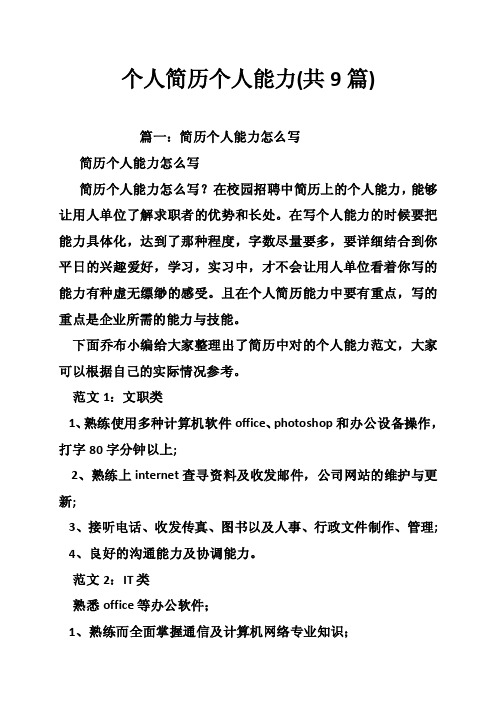 个人简历个人能力(共 9 篇)

篇一：简历个人能力怎么写

简历个人能力怎么写

简历个人能力怎么写？在校园招聘中简历上的个人能力，能够让用人单位了解求职者的优势和长处。在写个人能力的时候要把能力具体化，达到了那种程度，字数尽量要多，要详细结合到你平日的兴趣爱好，学习，实习中，才不会让用人单位看着你写的能力有种虚无缥缈的感受。且在个人简历能力中要有重点，写的重点是企业所需的能力与技能。

下面乔布小编给大家整理出了简历中对的个人能力范文，大家可以根据自己的实际情况参考。

范文 1：文职类

1、熟练使用多种计算机软件 office、photoshop 和办公设备操作，打字 80 字分钟以上;

2、熟练上 internet 查寻资料及收发邮件，公司网站的维护与更新;

3、接听电话、收发传真、图书以及人事、行政文件制作、管理;

4、良好的沟通能力及协调能力。

范文 2：IT 类

熟悉 office 等办公软件；

1、熟练而全面掌握通信及计算机网络专业知识；